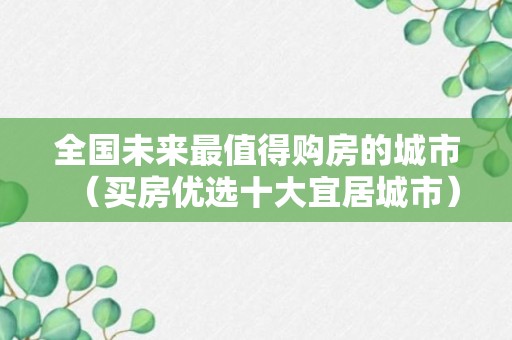 全国未来最值得购房的城市（买房优选十大宜居城市）